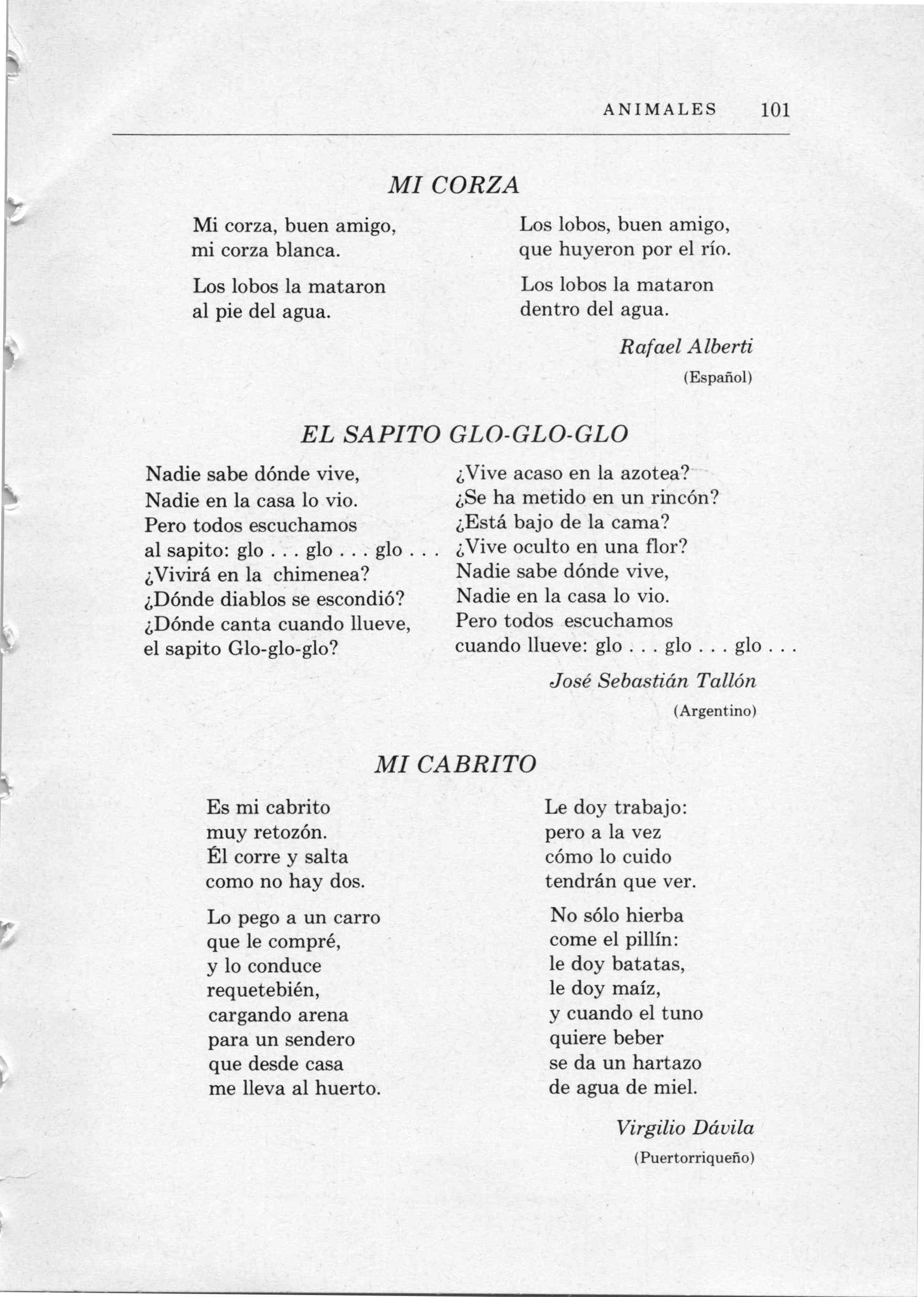 ANIMALES 101

MI CORZA

Mi corza, buen amigo,
mi corza blanca.

Los lobos la mataron
al pie del agua.

Los lobos, buen amigo,
que huyeron por el río.

Los lobos la mataron
dentro del agua.

Rafael Alberti
(Español)

EL SAPITO GLO-GLO-GLO

Nadie sabe dónde vive,
Nadie en la casa lo vio.
Pero todos escuchamos
al sapito: glo . . . glo . . . glo . . .
¿Vivirá en la chimenea?
¿Dónde diablos se escondió?
¿Dónde canta cuando llueve,
el sapito Glo-glo-glo?

¿Vive acaso en la azotea?
¿Se ha metido en un rincón?
¿Está bajo de la cama?
¿Vive oculto en una flor?
Nadie sabe dónde vive,
Nadie en la casa lo vio.
Pero todos escuchamos
cuando llueve: glo . . . glo . . . glo . . .

José Sebastián Tallón
(Argentino)

MI CABRITO

Es mi cabrito
muy retozón.
Él corre y salta
como no hay dos.

Lo pego a un carro
que le compré,
y lo conduce
requetebién,
cargando arena
para un sendero
que desde casa
me lleva al huerto.

Le doy trabajo:
pero a la vez
cómo lo cuido
tendrán que ver.

No sólo hierba
come el pillín:
le doy batatas,
le doy maíz,
y cuando el tuno
quiere beber
se da un hartazo
de agua de miel.

Virgilio Dávila
(Puertorriqueño)